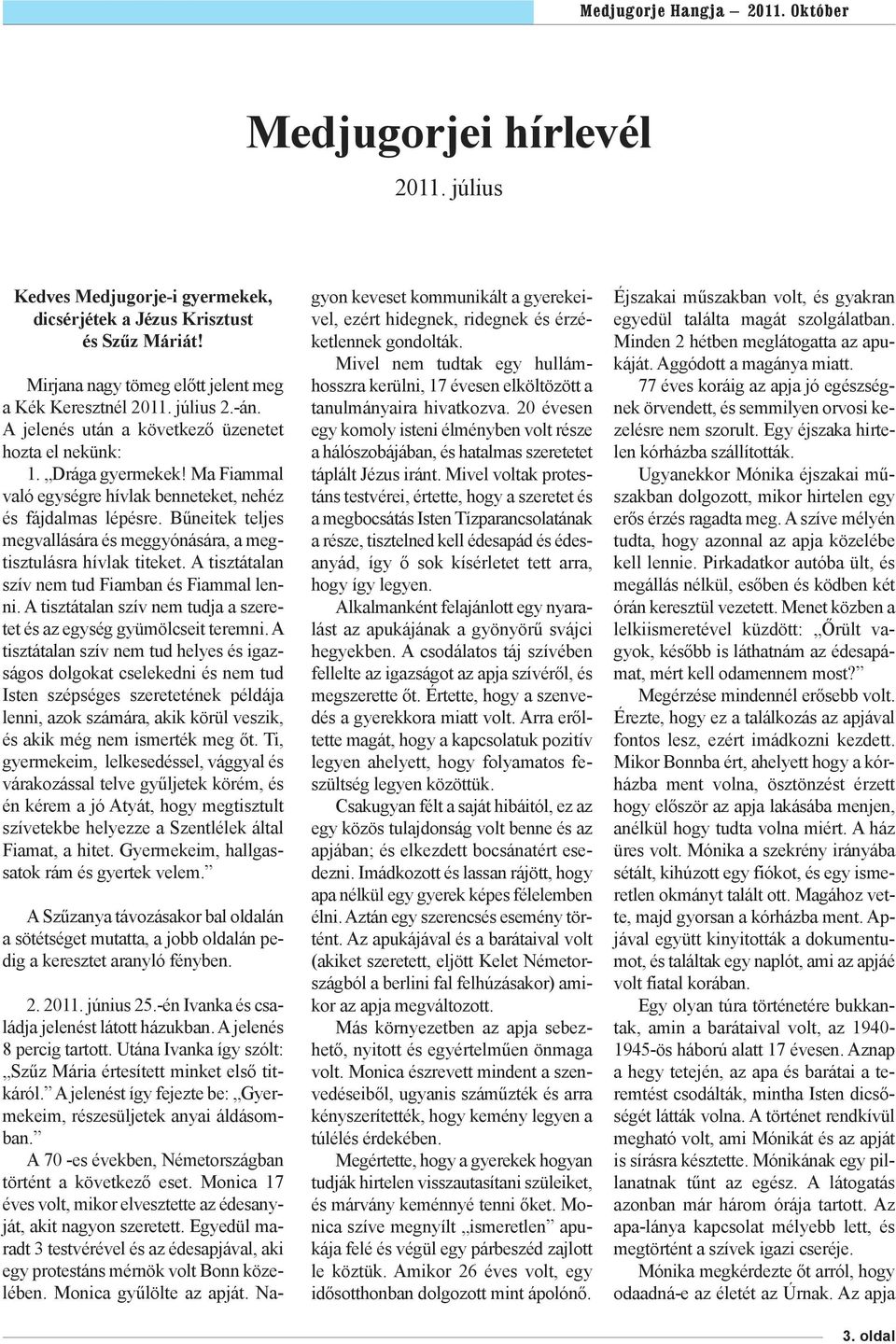 Medjugorje Hangja — 2011. Október

Medjugorjei hírlevél

2011. július

Kedves Medjugorje-i gyermekek, dicsérjétek a Jézus Krisztust és Szűz Máriát!

Mirjana nagy tömeg előtt jelent meg a Kék Keresztnél 2011. július 2.-án. A jelenés után a következő üzenetet hozta el nekünk:

1. „Drága gyermekek! Ma Fiammal való egységre hívlak benneteket, nehéz és fájdalmas lépésre. Bűneitek teljes megvallására és meggyónására, a megtisztulásra hívlak titeket. A tisztátalan szív nem tud Fiamban és Fiammal lenni. A tisztátalan szív nem tudja a szeretet és az egység gyümölcseit teremni. A tisztátalan szív nem tud helyes és igazságos dolgokat cselekedni és nem tud Isten szépséges szeretetének példája lenni, azok számára, akik körül veszik, és akik még nem ismerték meg őt. Ti, gyermekeim, lelkesedéssel, vággyal és várakozással telve gyűljetek körém, és én kérem a jó Atyát, hogy megtisztult szívetekbe helyezze a Szentlélek által Fiamat, a hitet. Gyermekeim, hallgassatok rám és gyertek velem.”

A Szűzanya távozásakor bal oldalán a sötétséget mutatta, a jobb oldalán pedig a keresztet aranyló fényben.

2. 2011. június 25.-én Ivanka és családja jelenést látott házukban. A jelenés 8 percig tartott. Utána Ivanka így szólt: „Szűz Mária értesített minket első titkáról.” A jelenést így fejezte be: „Gyermekeim, részesüljetek anyai áldásomban.”

A 70 -es években, Németországban történt a következő eset. Monica 17 éves volt, mikor elvesztette az édesanyját, akit nagyon szeretett. Egyedül maradt 3 testvérével és az édesapjával, aki egy protestáns mérnök volt Bonn közelében. Monica gyűlölte az apját. Nagyon keveset kommunikált a gyerekeivel, ezért hidegnek, ridegnek és érzéketlennek gondolták.

Mivel nem tudtak egy hullámhosszra kerülni, 17 évesen elköltözött a tanulmányaira hivatkozva. 20 évesen egy komoly isteni élményben volt része a hálószobájában, és hatalmas szeretetet táplált Jézus iránt. Mivel voltak protestáns testvérei, értette, hogy a szeretet és a megbocsátás Isten Tízparancsolatának a része, tisztelned kell édesapád és édesanyád, így ő sok kísérletet tett arra, hogy így legyen.

Alkalmanként felajánlott egy nyaralást az apukájának a gyönyörű svájci hegyekben. A csodálatos táj szívében fellelte az igazságot az apja szívéről, és megszerette őt. Értette, hogy a szenvedés a gyerekkora miatt volt. Arra erőltette magát, hogy a kapcsolatuk pozitív legyen ahelyett, hogy folyamatos feszültség legyen közöttük.

Csakugyan félt a saját hibáitól, ez az egy közös tulajdonság volt benne és az apjában; és elkezdett bocsánatért esedezni. Imádkozott és lassan rájött, hogy apa nélkül egy gyerek képes félelemben élni. Aztán egy szerencsés esemény történt. Az apukájával és a barátaival volt (akiket szeretett, eljött Kelet Németországból a berlini fal felhúzásakor) amikor az apja megváltozott.

Más környezetben az apja sebezhető, nyitott és egyértelműen önmaga volt. Monica észrevett mindent a szenvedéseiből, ugyanis száműzték és arra kényszerítették, hogy kemény legyen a túlélés érdekében.

Megértette, hogy a gyerekek hogyan tudják hirtelen visszautasítani szüleiket, és márvány keménnyé tenni őket. Monica szíve megnyílt „ismeretlen” apukája felé és végül egy párbeszéd zajlott le köztük. Amikor 26 éves volt, egy idősotthonban dolgozott mint ápolónő.

Éjszakai műszakban volt, és gyakran egyedül találta magát szolgálatban. Minden 2 hétben meglátogatta az apukáját. Aggódott a magánya miatt.

77 éves koráig az apja jó egészségnek örvendett, és semmilyen orvosi kezelésre nem szorult. Egy éjszaka hirtelen kórházba szállították.

Ugyanekkor Mónika éjszakai műszakban dolgozott, mikor hirtelen egy erős érzés ragadta meg. A szíve mélyén tudta, hogy azonnal az apja közelébe kell lennie. Pirkadatkor autóba ült, és megállás nélkül, esőben és ködben két órán keresztül vezetett. Menet közben a lelkiismeretével küzdött: „Őrült vagyok, később is láthatnám az édesapámat, mért kell odamennem most?”

Megérzése mindennél erősebb volt. Érezte, hogy ez a találkozás az apjával fontos lesz, ezért imádkozni kezdett. Mikor Bonnba ért, ahelyett hogy a kórházba ment volna, ösztönzést érzett hogy először az apja lakásába menjen, anélkül hogy tudta volna miért. A ház üres volt. Mónika a szekrény irányába sétált, kihúzott egy fiókot, és egy ismeretlen okmányt talált ott. Magához vette, majd gyorsan a kórházba ment. Apjával együtt kinyitották a dokumentumot, és találtak egy naplót, ami az apjáé volt fiatal korában.

Egy olyan túra történetére bukkantak, amin a barátaival volt, az 1940-1945-ös háború alatt 17 évesen. Aznap a hegy tetején, az apa és barátai a teremtést csodálták, mintha Isten dicsőségét látták volna. A történet rendkívül megható volt, ami Mónikát és az apját is sírásra késztette. Mónikának egy pillanatnak tűnt az egész. A látogatás azonban már három órája tartott. Az apa-lánya kapcsolat mélyebb lett, és megtörtént a szívek igazi cseréje.

Mónika megkérdezte őt arról, hogy odaadná-e az életét az Úrnak. Az apja

3. oldal